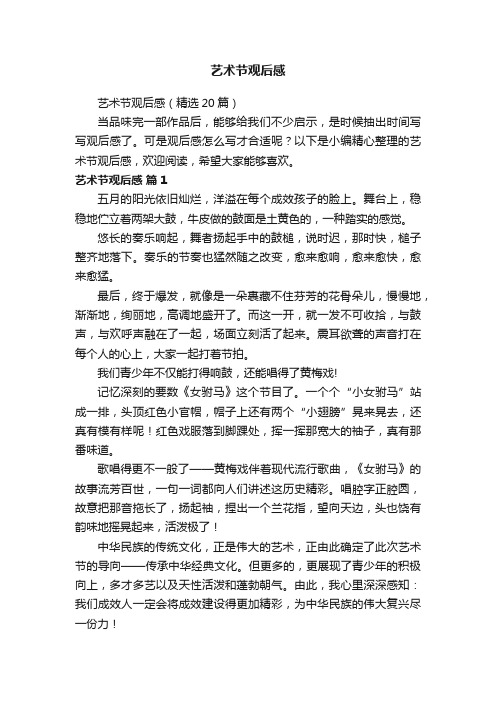 艺术节观后感

艺术节观后感（精选20篇）

当品味完一部作品后，能够给我们不少启示，是时候抽出时间写写观后感了。可是观后感怎么写才合适呢？以下是小编精心整理的艺术节观后感，欢迎阅读，希望大家能够喜欢。

艺术节观后感 篇1

五月的阳光依旧灿烂，洋溢在每个成效孩子的脸上。舞台上，稳稳地伫立着两架大鼓，牛皮做的鼓面是土黄色的，一种踏实的感觉。

悠长的奏乐响起，舞者扬起手中的鼓槌，说时迟，那时快，槌子整齐地落下。奏乐的节奏也猛然随之改变，愈来愈响，愈来愈快，愈来愈猛。

最后，终于爆发，就像是一朵裹藏不住芬芳的花骨朵儿，慢慢地，渐渐地，绚丽地，高调地盛开了。而这一开，就一发不可收拾，与鼓声，与欢呼声融在了一起，场面立刻活了起来。震耳欲聋的声音打在每个人的心上，大家一起打着节拍。

我们青少年不仅能打得响鼓，还能唱得了黄梅戏!

记忆深刻的要数《女驸马》这个节目了。一个个“小女驸马”站成一排，头顶红色小官帽，帽子上还有两个“小翅膀”晃来晃去，还真有模有样呢！红色戏服落到脚踝处，挥一挥那宽大的袖子，真有那番味道。

歌唱得更不一般了——黄梅戏伴着现代流行歌曲，《女驸马》的故事流芳百世，一句一词都向人们讲述这历史精彩。唱腔字正腔圆，故意把那音拖长了，扬起袖，捏出一个兰花指，望向天边，头也饶有韵味地摇晃起来，活泼极了！

中华民族的传统文化，正是伟大的艺术，正由此确定了此次艺术节的导向——传承中华经典文化。但更多的，更展现了青少年的积极向上，多才多艺以及天性活泼和蓬勃朝气。由此，我心里深深感知：我们成效人一定会将成效建设得更加精彩，为中华民族的伟大复兴尽一份力！